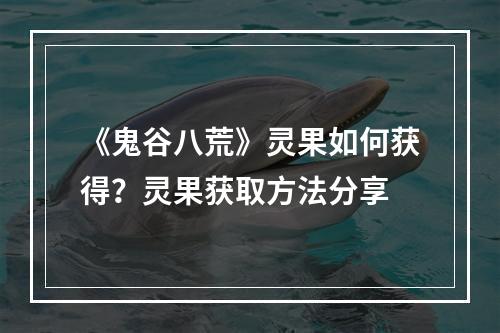 《鬼谷八荒》灵果如何获得？灵果获取方法分享